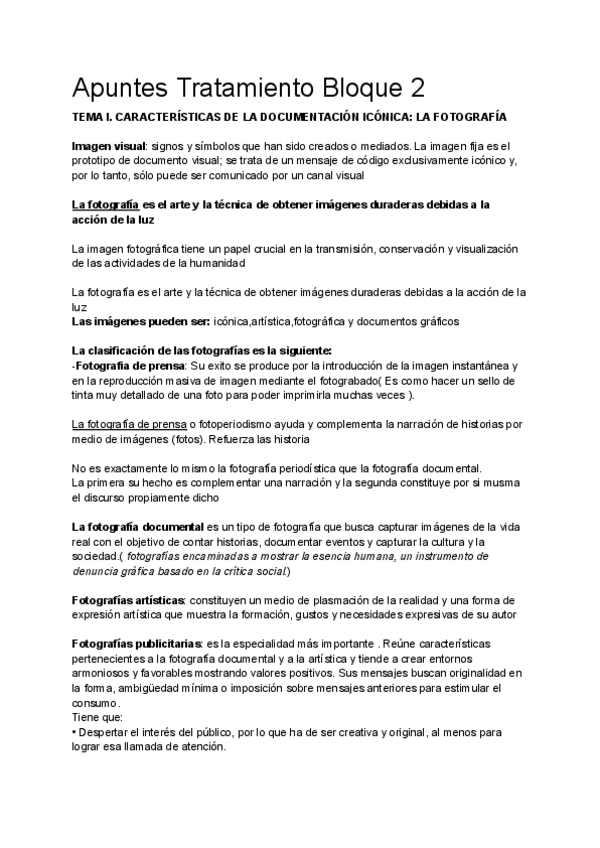 Apuntes Tratamiento Bloque 2

TEMA I. CARACTERÍSTICAS DE LA DOCUMENTACIÓN ICÓNICA: LA FOTOGRAFÍA

Imagen visual: signos y símbolos que han sido creados o mediados. La imagen fija es el prototipo de documento visual; se trata de un mensaje de código exclusivamente icónico y, por lo tanto, sólo puede ser comunicado por un canal visual

La fotografía es el arte y la técnica de obtener imágenes duraderas debidas a la acción de la luz

La imagen fotográfica tiene un papel crucial en la transmisión, conservación y visualización de las actividades de la humanidad

La fotografía es el arte y la técnica de obtener imágenes duraderas debidas a la acción de la luz
Las imágenes pueden ser: icónica,artística,fotográfica y documentos gráficos

La clasificación de las fotografías es la siguiente:
-Fotografía de prensa: Su exito se produce por la introducción de la imagen instantánea y en la reproducción masiva de imagen mediante el fotograbado( Es como hacer un sello de tinta muy detallado de una foto para poder imprimirla muchas veces ).

La fotografía de prensa o fotoperiodismo ayuda y complementa la narración de historias por medio de imágenes (fotos). Refuerza las historia

No es exactamente lo mismo la fotografía periodística que la fotografía documental.
La primera su hecho es complementar una narración y la segunda constituye por si musma el discurso propiamente dicho

La fotografía documental es un tipo de fotografía que busca capturar imágenes de la vida real con el objetivo de contar historias, documentar eventos y capturar la cultura y la sociedad.( fotografías encaminadas a mostrar la esencia humana, un instrumento de denuncia gráfica basado en la crítica social.)

Fotografías artísticas: constituyen un medio de plasmación de la realidad y una forma de expresión artística que muestra la formación, gustos y necesidades expresivas de su autor

Fotografías publicitarias: es la especialidad más importante . Reúne características pertenecientes a la fotografía documental y a la artística y tiende a crear entornos armoniosos y favorables mostrando valores positivos. Sus mensajes buscan originalidad en la forma, ambigüedad mínima o imposición sobre mensajes anteriores para estimular el consumo.
Tiene que:
• Despertar el interés del público, por lo que ha de ser creativa y original, al menos para lograr esa llamada de atención.